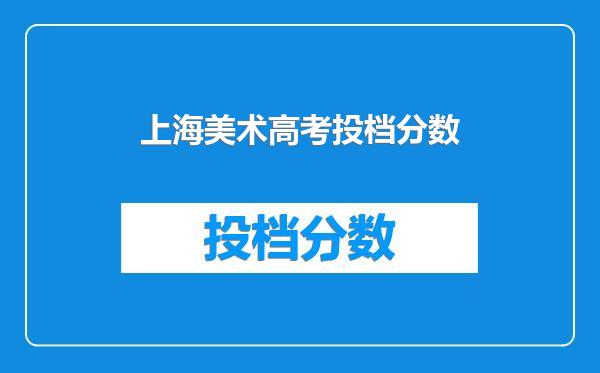 上海美术高考投档分数

投档分数